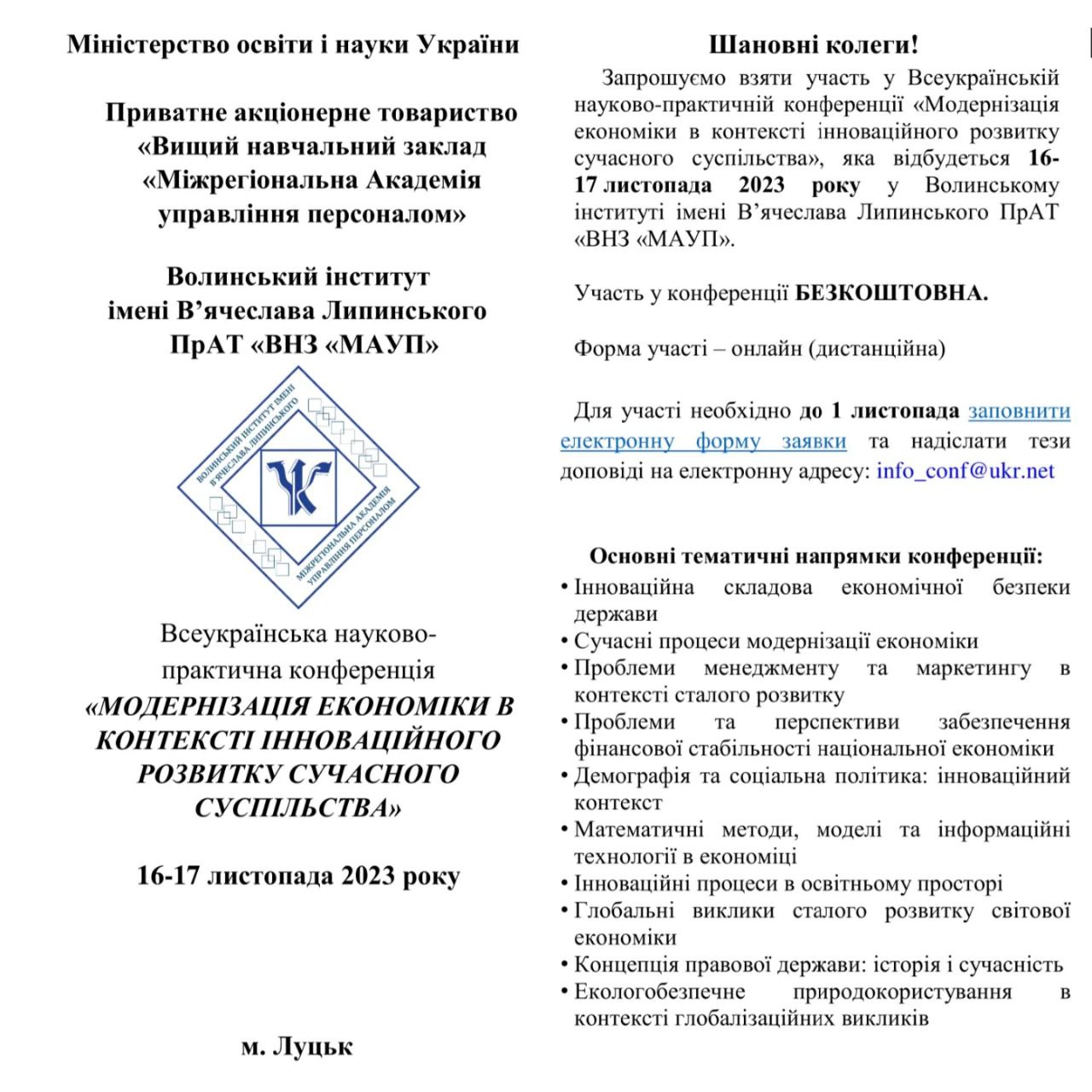 Міністерство освіти і науки України

Приватне акціонерне товариство «Вищий навчальний заклад «Міжрегіональна Академія управління персоналом»

Волинський інститут імені В'ячеслава Липинського ПрАТ «ВНЗ «МАУП»

ВОЛИНСЬКИЙ ІНСТИТУТ ІМЕНІ В'ЯЧЕСЛАВА ЛИПИНСЬКОГО
МІЖРЕГІОНАЛЬНА АКАДЕМІЯ УПРАВЛІННЯ ПЕРСОНАЛОМ

Всеукраїнська науково-практична конференція
«МОДЕРНІЗАЦІЯ ЕКОНОМІКИ В КОНТЕКСТІ ІННОВАЦІЙНОГО РОЗВИТКУ СУЧАСНОГО СУСПІЛЬСТВА»

16-17 листопада 2023 року

м. Луцьк

Шановні колеги!

Запрошуємо взяти участь у Всеукраїнській науково-практичній конференції «Модернізація економіки в контексті інноваційного розвитку сучасного суспільства», яка відбудеться 16-17 листопада 2023 року у Волинському інституті імені В'ячеслава Липинського ПрАТ «ВНЗ «МАУП».

Участь у конференції БЕЗКОШТОВНА.

Форма участі – онлайн (дистанційна)

Для участі необхідно до 1 листопада заповнити електронну форму заявки та надіслати тези доповіді на електронну адресу: info_conf@ukr.net

Основні тематичні напрямки конференції:
• Інноваційна складова економічної безпеки держави
• Сучасні процеси модернізації економіки
• Проблеми менеджменту та маркетингу в контексті сталого розвитку
• Проблеми та перспективи забезпечення фінансової стабільності національної економіки
• Демографія та соціальна політика: інноваційний контекст
• Математичні методи, моделі та інформаційні технології в економіці
• Інноваційні процеси в освітньому просторі
• Глобальні виклики сталого розвитку світової економіки
• Концепція правової держави: історія і сучасність
• Екологобезпечне природокористування в контексті глобалізаційних викликів